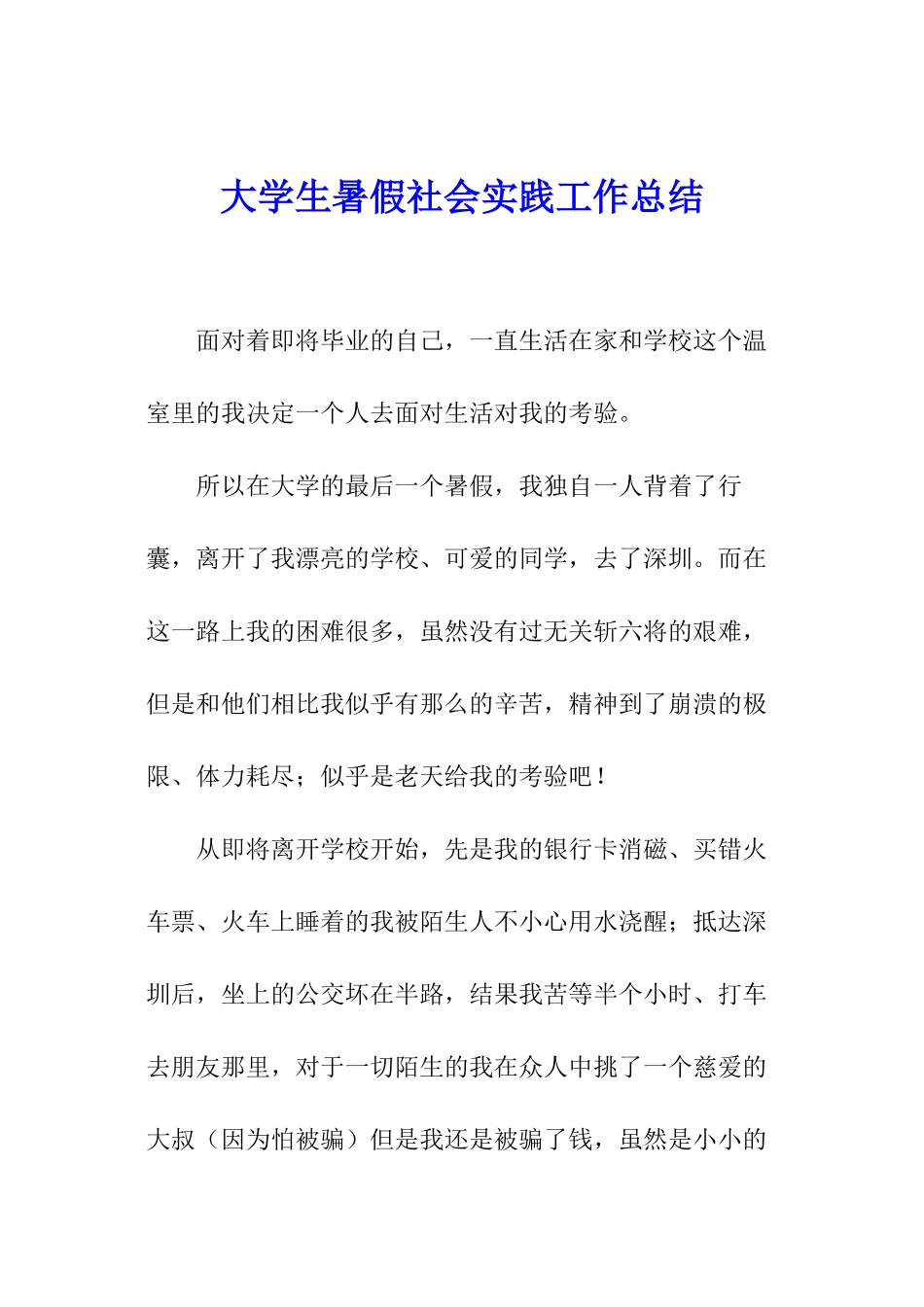 大学生暑假社会实践工作总结

面对着即将毕业的自己，一直生活在家和学校这个温室里的我决定一个人去面对生活对我的考验。

所以在大学的最后一个暑假，我独自一人背着了行囊，离开了我漂亮的学校、可爱的同学，去了深圳。而在这一路上我的困难很多，虽然没有过无关斩六将的艰难，但是和他们相比我似乎有那么的辛苦，精神到了崩溃的极限、体力耗尽；似乎是老天给我的考验吧！

从即将离开学校开始，先是我的银行卡消磁、买错火车票、火车上睡着的我被陌生人不小心用水浇醒；抵达深圳后，坐上的公交坏在半路，结果我苦等半个小时、打车去朋友那里，对于一切陌生的我在众人中挑了一个慈爱的大叔（因为怕被骗）但是我还是被骗了钱，虽然是小小的